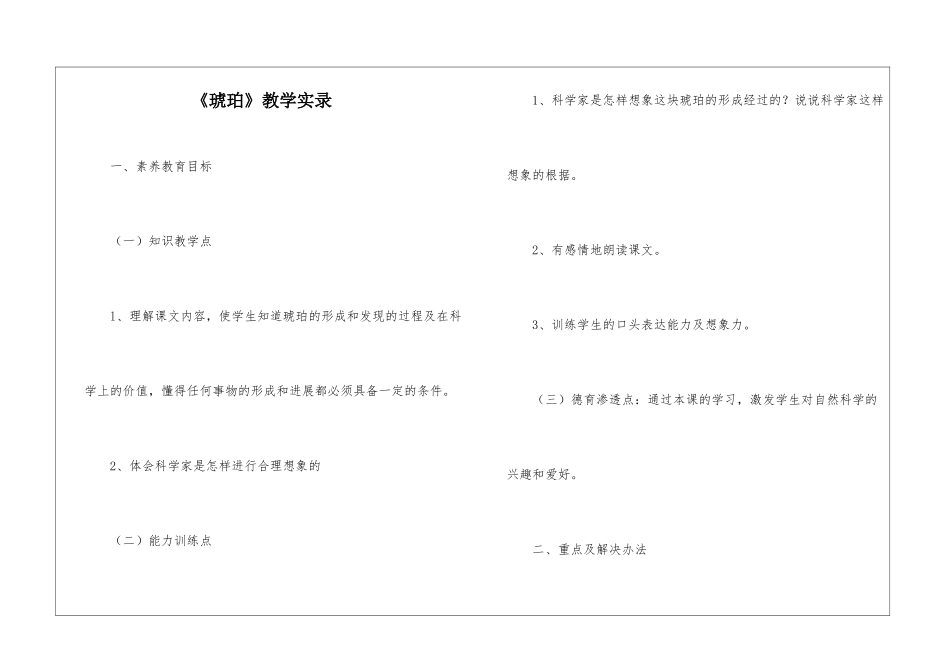 《琥珀》教学实录

一、素养教育目标

（一）知识教学点

1、理解课文内容，使学生知道琥珀的形成和发现的过程及在科学上的价值，懂得任何事物的形成和进展都必须具备一定的条件。

2、体会科学家是怎样进行合理想象的

（二）能力训练点

1、科学家是怎样想象这块琥珀的形成经过的？说说科学家这样想象的根据。

2、有感情地朗读课文。

3、训练学生的口头表达能力及想象力。

（三）德育渗透点：通过本课的学习，激发学生对自然科学的兴趣和爱好。

二、重点及解决办法